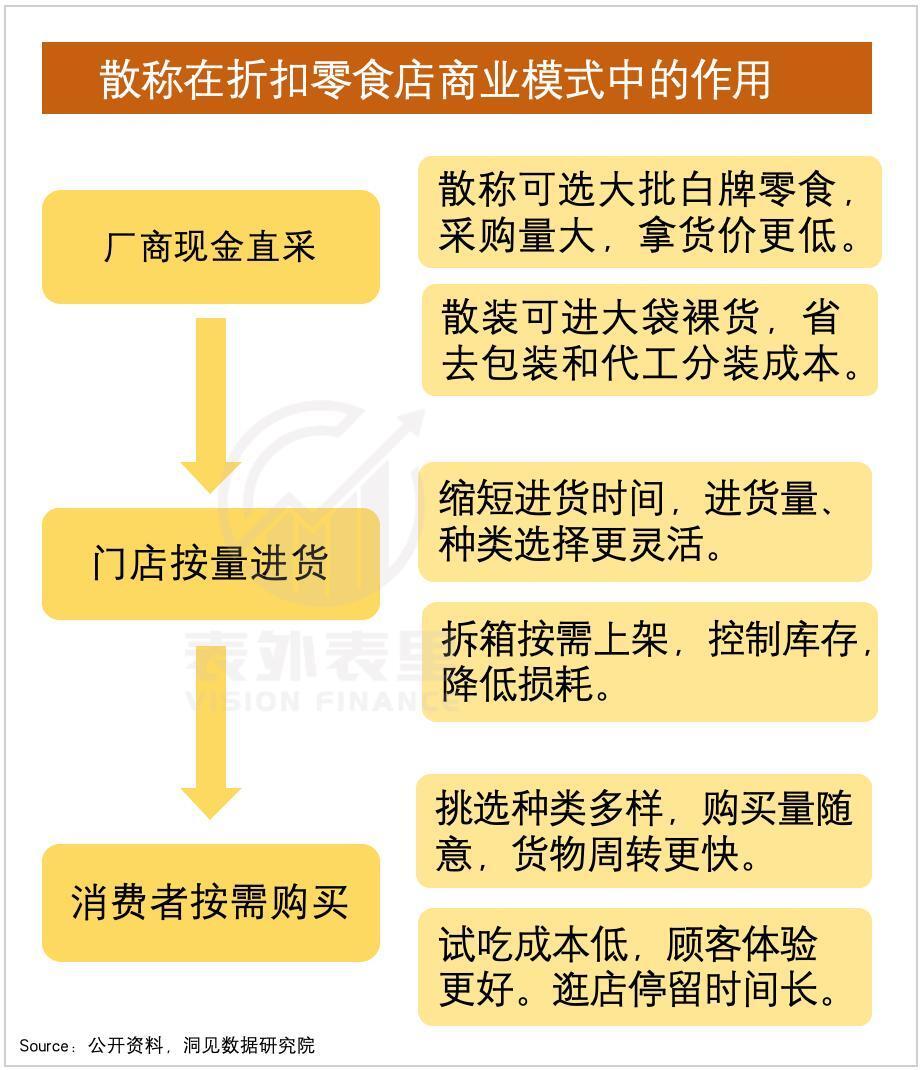 散称在折扣零食店商业模式中的作用

厂商现金直采

散称可选大批白牌零食，采购量大，拿货价更低。

散装可进大袋裸货，省去包装和代工分装成本。

门店按量进货

缩短进货时间，进货量、种类选择更灵活。

拆箱按需上架，控制库存，降低损耗。

消费者按需购买

挑选种类多样，购买量随意，货物周转更快。

试吃成本低，顾客体验更好。逛店停留时间长。

表外表里
VISION FINANCE

Source：公开资料，洞见数据研究院